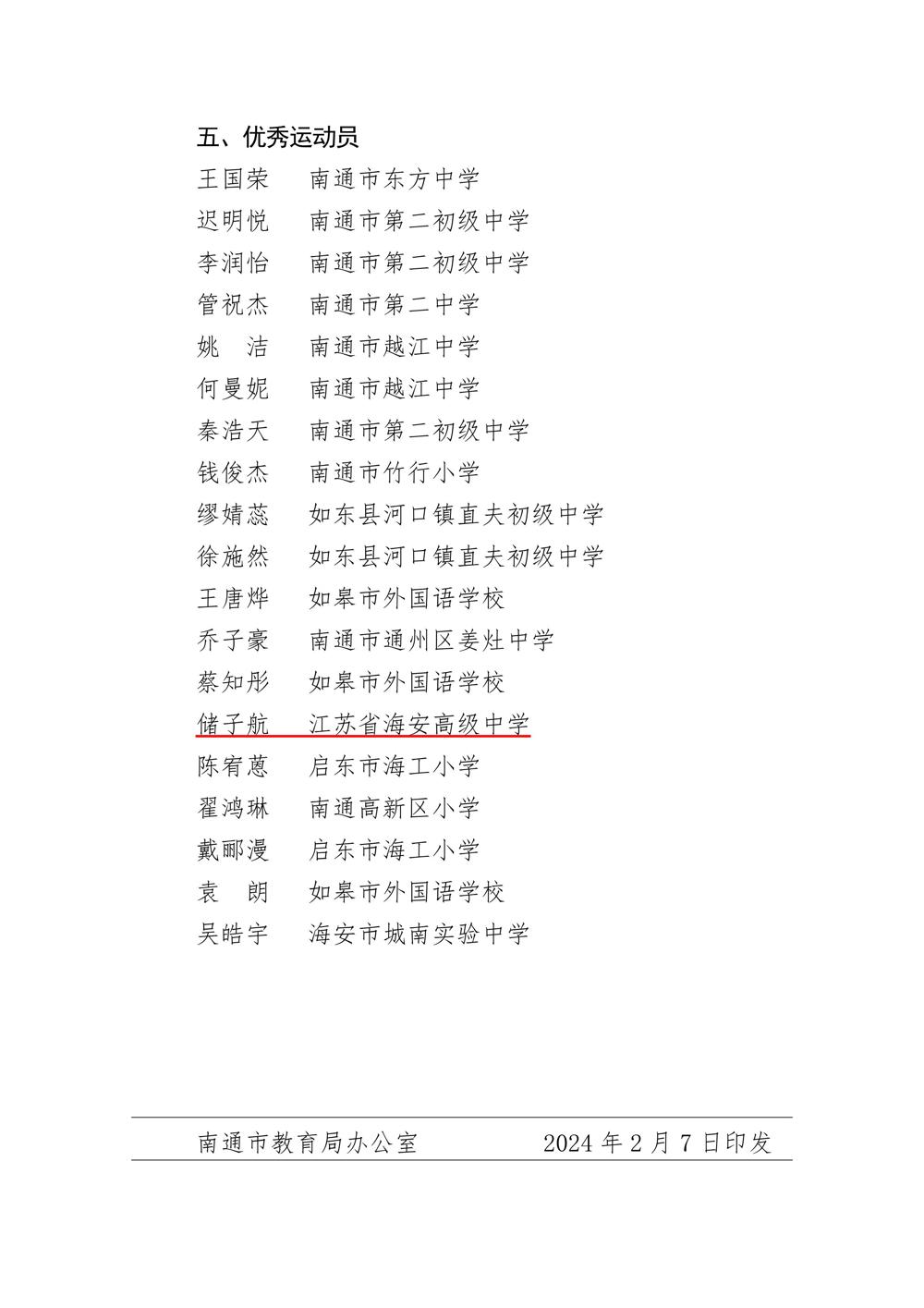 五、优秀运动员

王国荣　南通市东方中学
迟明悦　南通市第二初级中学
李润怡　南通市第二初级中学
管祝杰　南通市第二中学
姚　洁　南通市越江中学
何曼妮　南通市越江中学
秦浩天　南通市第二初级中学
钱俊杰　南通市竹行小学
缪婧蕊　如东县河口镇直夫初级中学
徐施然　如东县河口镇直夫初级中学
王唐烨　如皋市外国语学校
乔子豪　南通市通州区姜灶中学
蔡知彤　如皋市外国语学校
储子航　江苏省海安高级中学
陈宥蒽　启东市海工小学
翟鸿琳　南通高新区小学
戴郦漫　启东市海工小学
袁　朗　如皋市外国语学校
吴皓宇　海安市城南实验中学

南通市教育局办公室　2024 年 2 月 7 日印发